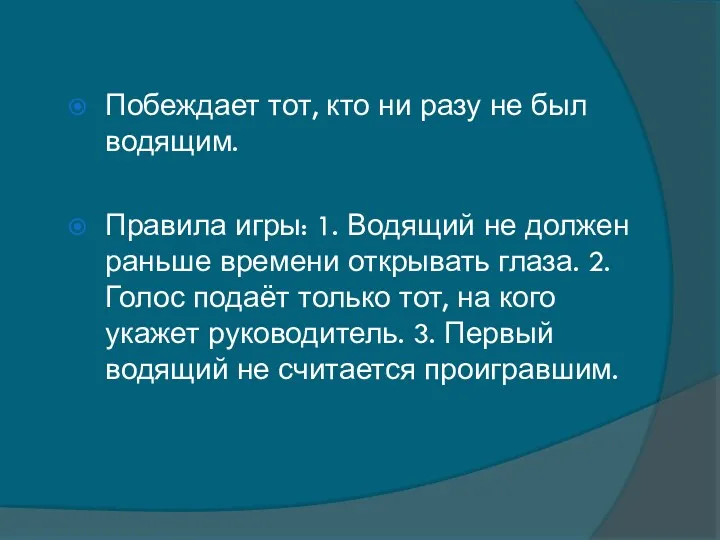 Побеждает тот, кто ни разу не был водящим.

Правила игры: 1. Водящий не должен раньше времени открывать глаза. 2. Голос подаёт только тот, на кого укажет руководитель. 3. Первый водящий не считается проигравшим.